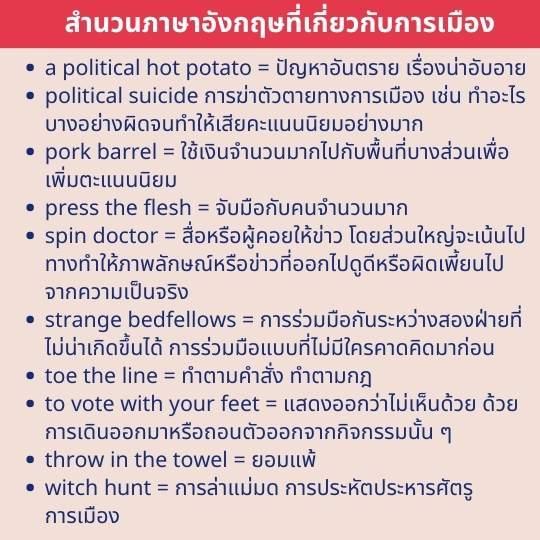 สำนวนภาษาอังกฤษที่เกี่ยวกับการเมือง

• a political hot potato = ปัญหาอันตราย เรื่องน่าอับอาย
• political suicide การฆ่าตัวตายทางการเมือง เช่น ทำอะไรบางอย่างผิดจนทำให้เสียคะแนนนิยมอย่างมาก
• pork barrel = ใช้เงินจำนวนมากไปกับพื้นที่บางส่วนเพื่อเพิ่มตะแนนนิยม
• press the flesh = จับมือกับคนจำนวนมาก
• spin doctor = สื่อหรือผู้คอยให้ข่าว โดยส่วนใหญ่จะเน้นไปทางทำให้ภาพลักษณ์หรือข่าวที่ออกไปดูดีหรือผิดเพี้ยนไปจากความเป็นจริง
• strange bedfellows = การร่วมมือกันระหว่างสองฝ่ายที่ไม่น่าเกิดขึ้นได้ การร่วมมือแบบที่ไม่มีใครคาดคิดมาก่อน
• toe the line = ทำตามคำสั่ง ทำตามกฎ
• to vote with your feet = แสดงออกว่าไม่เห็นด้วย ด้วยการเดินออกมาหรือถอนตัวออกจากกิจกรรมนั้น ๆ
• throw in the towel = ยอมแพ้
• witch hunt = การล่าแม่มด การประหัตประหารศัตรูการเมือง